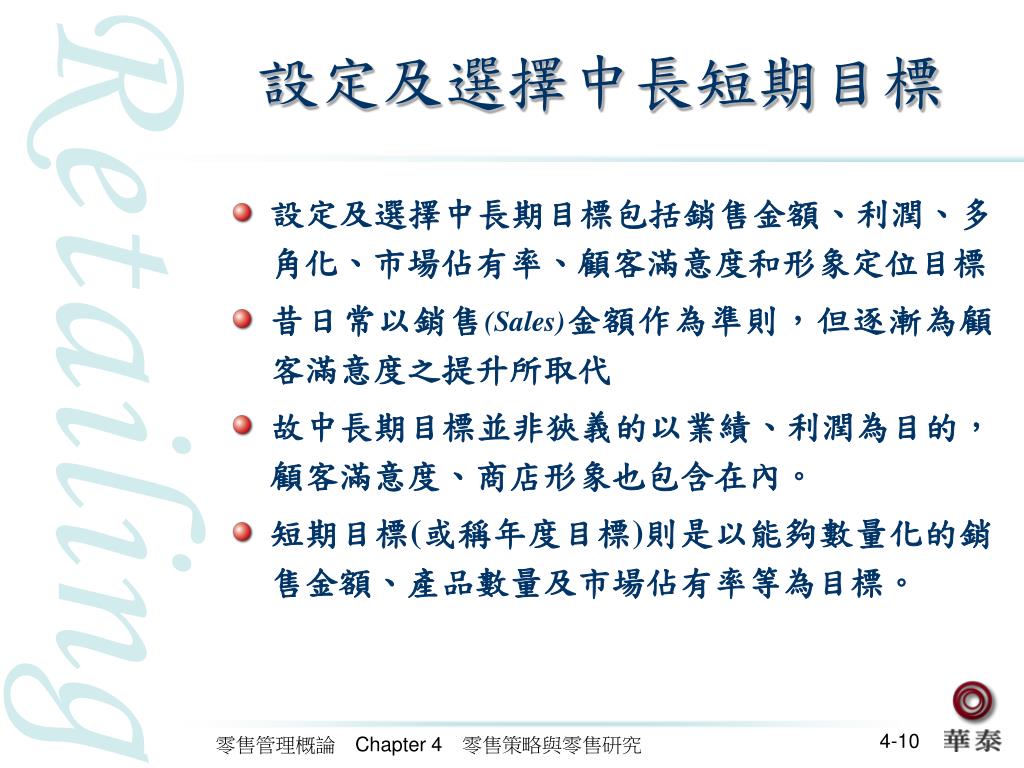 Retailing

設定及選擇中長短期目標

設定及選擇中長期目標包括銷售金額、利潤、多角化、市場佔有率、顧客滿意度和形象定位目標

昔日常以銷售(Sales)金額作為準則，但逐漸為顧客滿意度之提升所取代

故中長期目標並非狹義的以業績、利潤為目的，顧客滿意度、商店形象也包含在內。

短期目標(或稱年度目標)則是以能夠數量化的銷售金額、產品數量及市場佔有率等為目標。

零售管理概論　Chapter 4　零售策略與零售研究

4-10

華泰